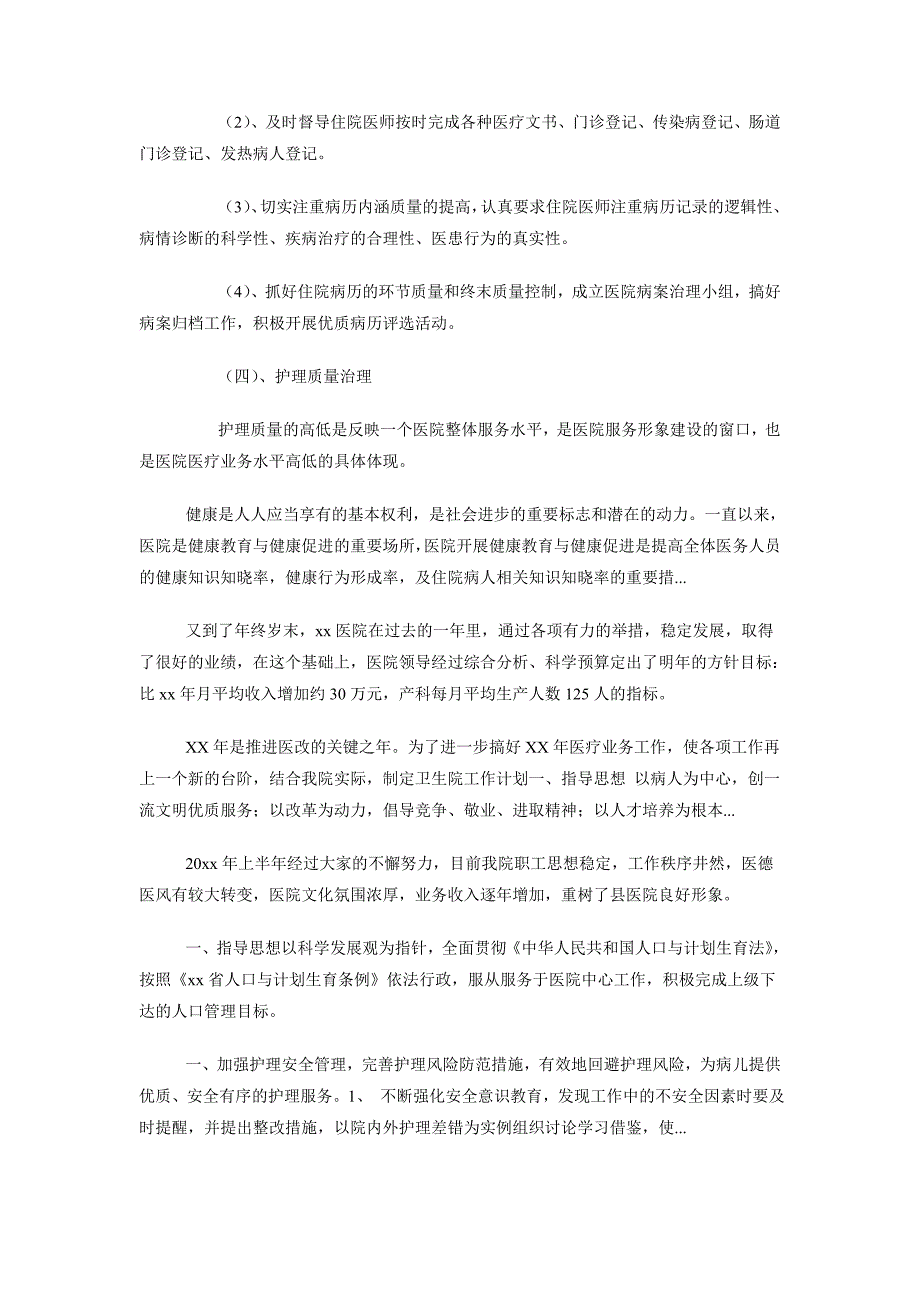 （2）、及时督导住院医师按时完成各种医疗文书、门诊登记、传染病登记、肠道门诊登记、发热病人登记。

（3）、切实注重病历内涵质量的提高，认真要求住院医师注重病历记录的逻辑性、病情诊断的科学性、疾病治疗的合理性、医患行为的真实性。

（4）、抓好住院病历的环节质量和终末质量控制，成立医院病案治理小组，搞好病案归档工作，积极开展优质病历评选活动。

（四）、护理质量治理

护理质量的高低是反映一个医院整体服务水平，是医院服务形象建设的窗口，也是医院医疗业务水平高低的具体体现。

健康是人人应当享有的基本权利，是社会进步的重要标志和潜在的动力。一直以来，医院是健康教育与健康促进的重要场所，医院开展健康教育与健康促进是提高全体医务人员的健康知识知晓率，健康行为形成率，及住院病人相关知识知晓率的重要措...

又到了年终岁末，xx 医院在过去的一年里，通过各项有力的举措，稳定发展，取得了很好的业绩，在这个基础上，医院领导经过综合分析、科学预算定出了明年的方针目标：比 xx 年月平均收入增加约 30 万元，产科每月平均生产人数 125 人的指标。

XX 年是推进医改的关键之年。为了进一步搞好 XX 年医疗业务工作，使各项工作再上一个新的台阶，结合我院实际，制定卫生院工作计划一、指导思想 以病人为中心，创一流文明优质服务；以改革为动力，倡导竞争、敬业、进取精神；以人才培养为根本...

20xx 年上半年经过大家的不懈努力，目前我院职工思想稳定，工作秩序井然，医德医风有较大转变，医院文化氛围浓厚，业务收入逐年增加，重树了县医院良好形象。

一、指导思想以科学发展观为指针，全面贯彻《中华人民共和国人口与计划生育法》，按照《xx 省人口与计划生育条例》依法行政，服从服务于医院中心工作，积极完成上级下达的人口管理目标。

一、加强护理安全管理，完善护理风险防范措施，有效地回避护理风险，为病儿提供优质、安全有序的护理服务。1、 不断强化安全意识教育，发现工作中的不安全因素时要及时提醒，并提出整改措施，以院内外护理差错为实例组织讨论学习借鉴，使...